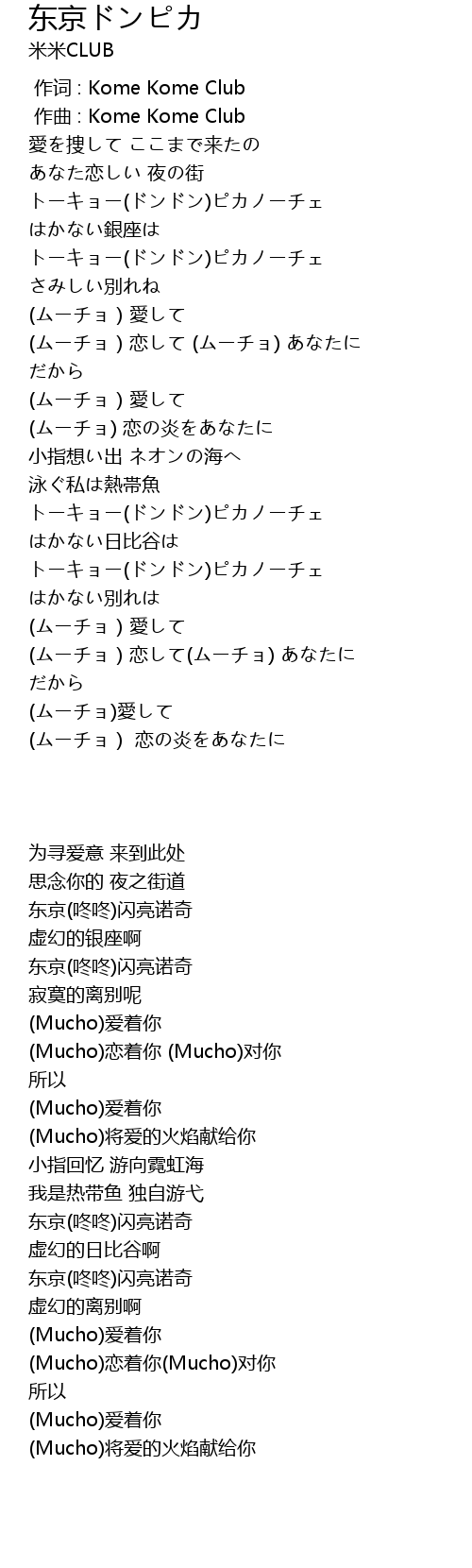 东京ドンピカ
米米CLUB

作词 : Kome Kome Club
作曲 : Kome Kome Club
愛を捜して ここまで来たの
あなた恋しい 夜の街
トーキョー(ドンドン)ピカノーチェ
はかない銀座は
トーキョー(ドンドン)ピカノーチェ
さみしい別れね
(ムーチョ ) 愛して
(ムーチョ ) 恋して (ムーチョ) あなたに
だから
(ムーチョ ) 愛して
(ムーチョ) 恋の炎をあなたに
小指想い出 ネオンの海へ
泳ぐ私は熱帯魚
トーキョー(ドンドン)ピカノーチェ
はかない日比谷は
トーキョー(ドンドン)ピカノーチェ
はかない別れは
(ムーチョ ) 愛して
(ムーチョ ) 恋して(ムーチョ) あなたに
だから
(ムーチョ)愛して
(ムーチョ ) 恋の炎をあなたに

为寻爱意 来到此处
思念你的 夜之街道
东京(咚咚)闪亮诺奇
虚幻的银座啊
东京(咚咚)闪亮诺奇
寂寞的离别呢
(Mucho)爱着你
(Mucho)恋着你 (Mucho)对你
所以
(Mucho)爱着你
(Mucho)将爱的火焰献给你
小指回忆 游向霓虹海
我是热带鱼 独自游弋
东京(咚咚)闪亮诺奇
虚幻的日比谷啊
东京(咚咚)闪亮诺奇
虚幻的离别啊
(Mucho)爱着你
(Mucho)恋着你(Mucho)对你
所以
(Mucho)爱着你
(Mucho)将爱的火焰献给你